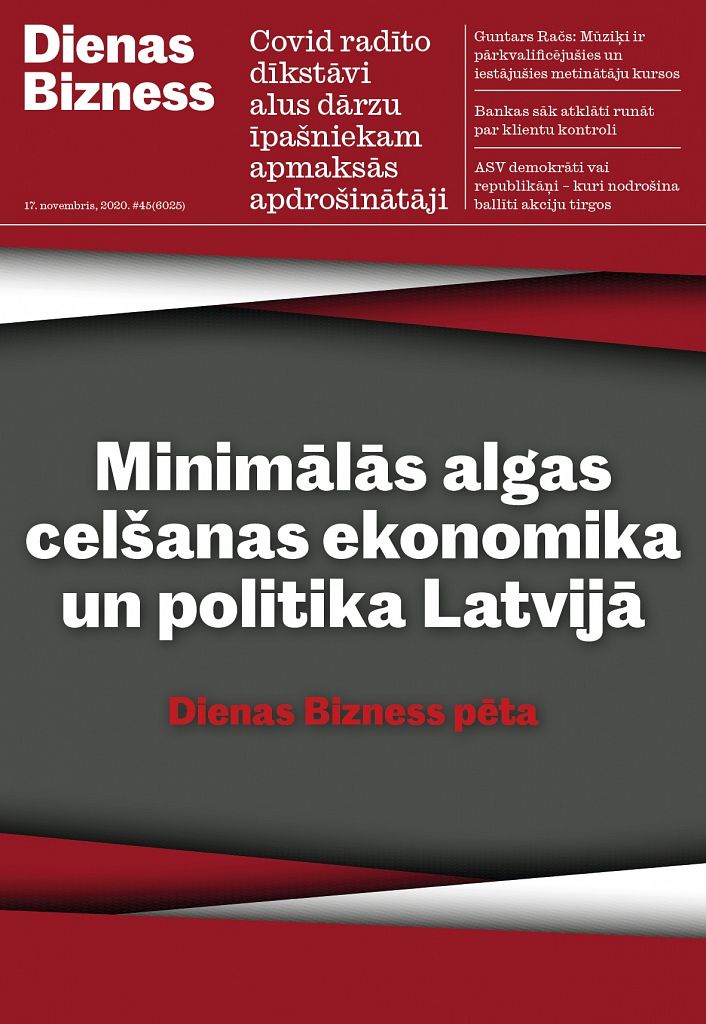 Dienas Bizness

17. novembris, 2020. #45(6025)

Covid radīto dīkstāvi alus dārzu īpašniekam apmaksās apdrošinātāji

Guntars Račs: Mūziķi ir pārkvalificējušies un iestājušies metinātāju kursos

Bankas sāk atklāti runāt par klientu kontroli

ASV demokrāti vai republikāņi – kuri nodrošina ballīti akciju tirgos

Minimālās algas celšanas ekonomika un politika Latvijā

Dienas Bizness pēta